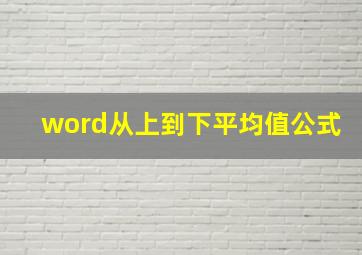 word从上到下平均值公式